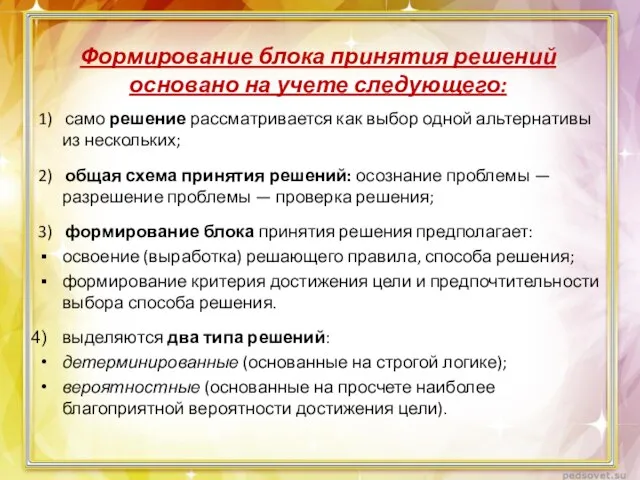 Формирование блока принятия решений основано на учете следующего:

1) само решение рассматривается как выбор одной альтернативы из нескольких;

2) общая схема принятия решений: осознание проблемы — разрешение проблемы — проверка решения;

3) формирование блока принятия решения предполагает:
▪ освоение (выработка) решающего правила, способа решения;
▪ формирование критерия достижения цели и предпочтительности выбора способа решения.

4) выделяются два типа решений:
• детерминированные (основанные на строгой логике);
• вероятностные (основанные на просчете наиболее благоприятной вероятности достижения цели).

pedsovet.su